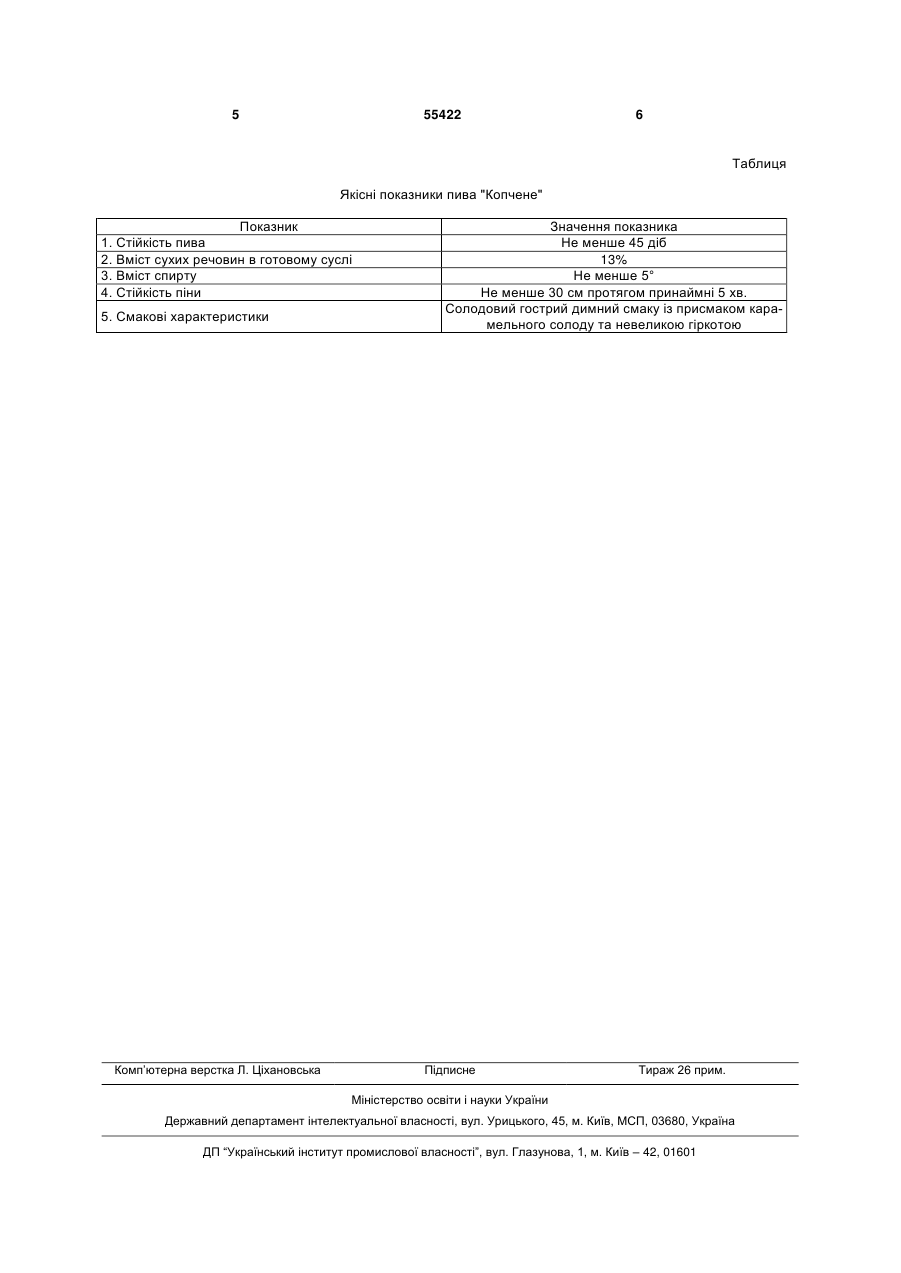 5 55422 6

Таблиця

Якісні показники пива "Копчене"

| Показник | Значення показника |
|---|---|
| 1. Стійкість пива | Не менше 45 діб |
| 2. Вміст сухих речовин в готовому суслі | 13% |
| 3. Вміст спирту | Не менше 5° |
| 4. Стійкість піни | Не менше 30 см протягом принаймні 5 хв. |
| 5. Смакові характеристики | Солодовий гострий димний смаку із присмаком карамельного солоду та невеликою гіркотою |

Комп'ютерна верстка Л. Ціхановська Підписне Тираж 26 прим.

Міністерство освіти і науки України

Державний департамент інтелектуальної власності, вул. Урицького, 45, м. Київ, МСП, 03680, Україна

ДП "Український інститут промислової власності", вул. Глазунова, 1, м. Київ – 42, 01601